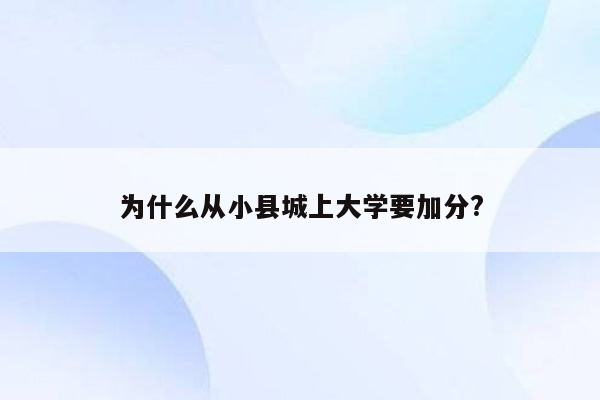 为什么从小县城上大学要加分?